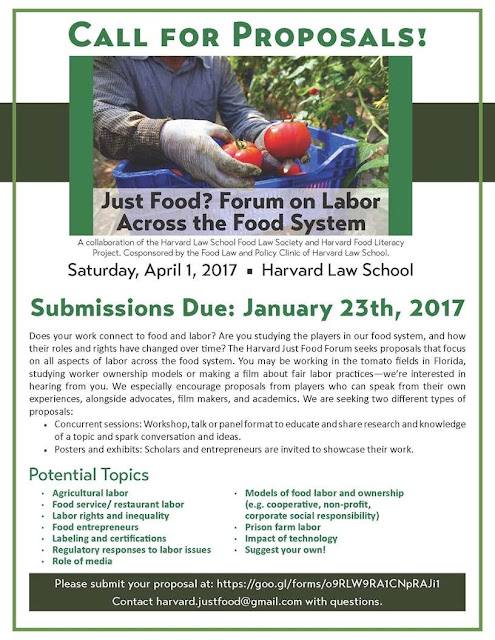 CALL FOR PROPOSALS!

Just Food? Forum on Labor Across the Food System

A collaboration of the Harvard Law School Food Law Society and Harvard Food Literacy Project. Cosponsored by the Food Law and Policy Clinic of Harvard Law School.

Saturday, April 1, 2017 ▪ Harvard Law School

Submissions Due: January 23th, 2017

Does your work connect to food and labor? Are you studying the players in our food system, and how their roles and rights have changed over time? The Harvard Just Food Forum seeks proposals that focus on all aspects of labor across the food system. You may be working in the tomato fields in Florida, studying worker ownership models or making a film about fair labor practices—we're interested in hearing from you. We especially encourage proposals from players who can speak from their own experiences, alongside advocates, film makers, and academics. We are seeking two different types of proposals:

• Concurrent sessions: Workshop, talk or panel format to educate and share research and knowledge of a topic and spark conversation and ideas.
• Posters and exhibits: Scholars and entrepreneurs are invited to showcase their work.

Potential Topics

• Agricultural labor
• Food service/ restaurant labor
• Labor rights and inequality
• Food entrepreneurs
• Labeling and certifications
• Regulatory responses to labor issues
• Role of media

• Models of food labor and ownership (e.g. cooperative, non-profit, corporate social responsibility)
• Prison farm labor
• Impact of technology
• Suggest your own!

Please submit your proposal at: https://goo.gl/forms/o9RLW9RA1CNpRAJi1
Contact harvard.justfood@gmail.com with questions.